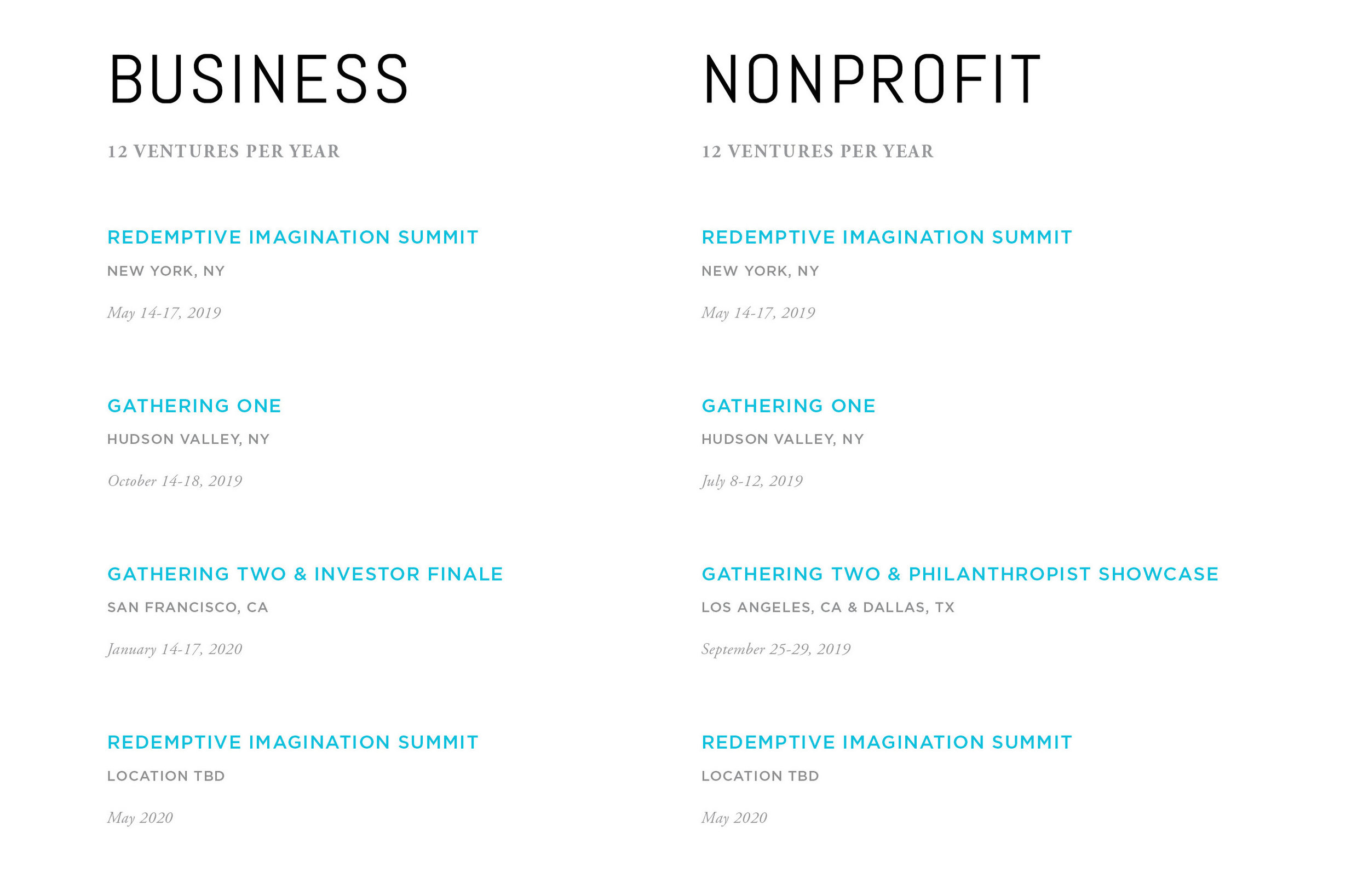 BUSINESS

12 VENTURES PER YEAR

REDEMPTIVE IMAGINATION SUMMIT

NEW YORK, NY

May 14-17, 2019

GATHERING ONE

HUDSON VALLEY, NY

October 14-18, 2019

GATHERING TWO & INVESTOR FINALE

SAN FRANCISCO, CA

January 14-17, 2020

REDEMPTIVE IMAGINATION SUMMIT

LOCATION TBD

May 2020

NONPROFIT

12 VENTURES PER YEAR

REDEMPTIVE IMAGINATION SUMMIT

NEW YORK, NY

May 14-17, 2019

GATHERING ONE

HUDSON VALLEY, NY

July 8-12, 2019

GATHERING TWO & PHILANTHROPIST SHOWCASE

LOS ANGELES, CA & DALLAS, TX

September 25-29, 2019

REDEMPTIVE IMAGINATION SUMMIT

LOCATION TBD

May 2020